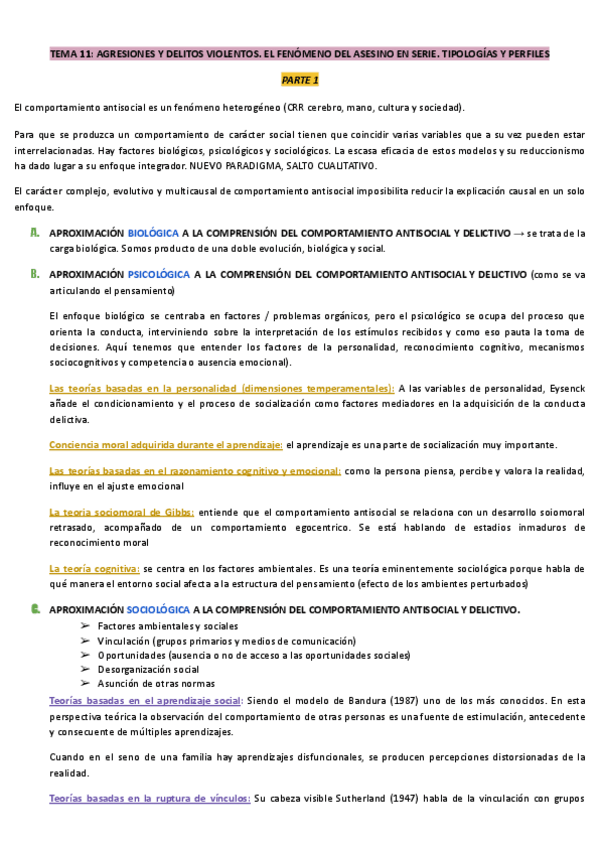 TEMA 11: AGRESIONES Y DELITOS VIOLENTOS. EL FENÓMENO DEL ASESINO EN SERIE. TIPOLOGÍAS Y PERFILES

PARTE 1

El comportamiento antisocial es un fenómeno heterogéneo (CRR cerebro, mano, cultura y sociedad).

Para que se produzca un comportamiento de carácter social tienen que coincidir varias variables que a su vez pueden estar interrelacionadas. Hay factores biológicos, psicológicos y sociológicos. La escasa eficacia de estos modelos y su reduccionismo ha dado lugar a su enfoque integrador. NUEVO PARADIGMA, SALTO CUALITATIVO.

El carácter complejo, evolutivo y multicausal de comportamiento antisocial imposibilita reducir la explicación causal en un solo enfoque.

A. APROXIMACIÓN BIOLÓGICA A LA COMPRENSIÓN DEL COMPORTAMIENTO ANTISOCIAL Y DELICTIVO → se trata de la carga biológica. Somos producto de una doble evolución, biológica y social.

B. APROXIMACIÓN PSICOLÓGICA A LA COMPRENSIÓN DEL COMPORTAMIENTO ANTISOCIAL Y DELICTIVO (como se va articulando el pensamiento)

El enfoque biológico se centraba en factores / problemas orgánicos, pero el psicológico se ocupa del proceso que orienta la conducta, interviniendo sobre la interpretación de los estímulos recibidos y como eso pauta la toma de decisiones. Aquí tenemos que entender los factores de la personalidad, reconocimiento cognitivo, mecanismos sociocognitivos y competencia o ausencia emocional).

Las teorías basadas en la personalidad (dimensiones temperamentales): A las variables de personalidad, Eysenck añade el condicionamiento y el proceso de socialización como factores mediadores en la adquisición de la conducta delictiva.

Conciencia moral adquirida durante el aprendizaje: el aprendizaje es una parte de socialización muy importante.

Las teorías basadas en el razonamiento cognitivo y emocional: como la persona piensa, percibe y valora la realidad, influye en el ajuste emocional

La teoría sociomoral de Gibbs: entiende que el comportamiento antisocial se relaciona con un desarrollo soiomoral retrasado, acompañado de un comportamiento egocentrico. Se está hablando de estadios inmaduros de reconocimiento moral

La teoría cognitiva: se centra en los factores ambientales. Es una teoría eminentemente sociológica porque habla de qué manera el entorno social afecta a la estructura del pensamiento (efecto de los ambientes perturbados)

C. APROXIMACIÓN SOCIOLÓGICA A LA COMPRENSIÓN DEL COMPORTAMIENTO ANTISOCIAL Y DELICTIVO.
➢ Factores ambientales y sociales
➢ Vinculación (grupos primarios y medios de comunicación)
➢ Oportunidades (ausencia o no de acceso a las oportunidades sociales)
➢ Desorganización social
➢ Asunción de otras normas

Teorías basadas en el aprendizaje social: Siendo el modelo de Bandura (1987) uno de los más conocidos. En esta perspectiva teórica la observación del comportamiento de otras personas es una fuente de estimulación, antecedente y consecuente de múltiples aprendizajes.

Cuando en el seno de una familia hay aprendizajes disfuncionales, se producen percepciones distorsionadas de la realidad.

Teorías basadas en la ruptura de vínculos: Su cabeza visible Sutherland (1947) habla de la vinculación con grupos